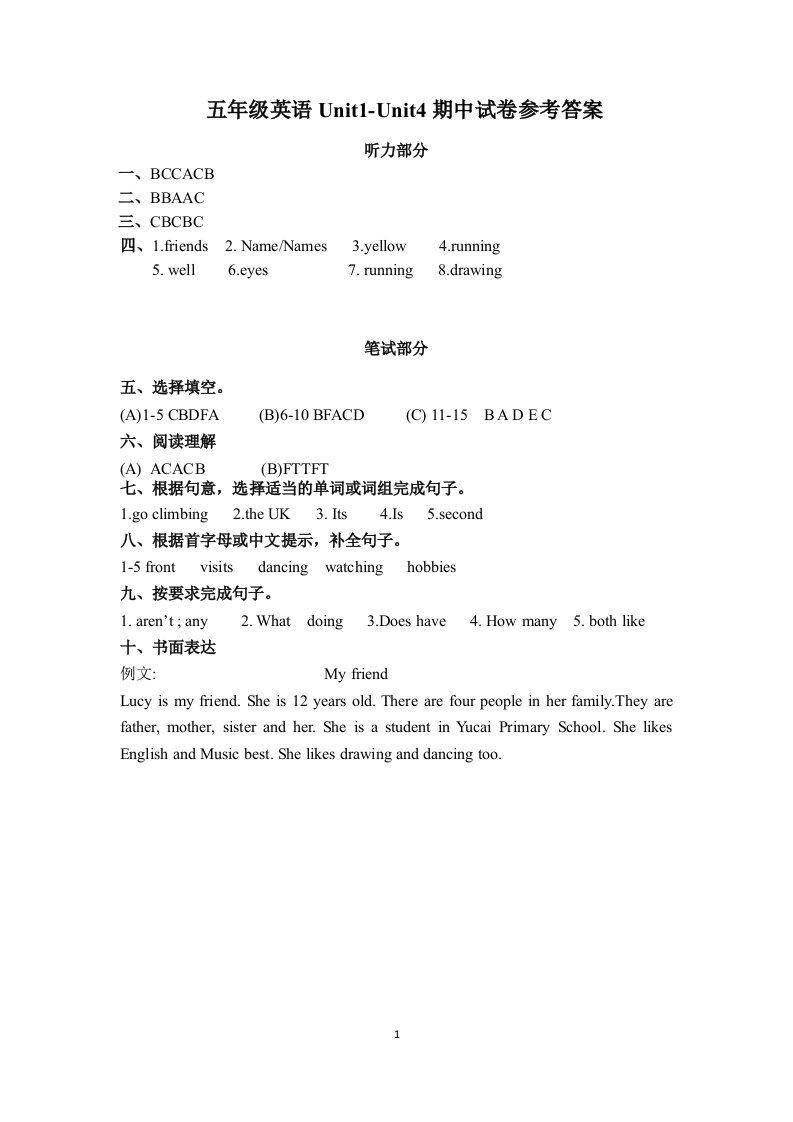 五年级英语 Unit1-Unit4 期中试卷参考答案

听力部分

一、BCCACB
二、BBAAC
三、CBCBC
四、1.friends 2. Name/Names 3.yellow 4.running
5. well 6.eyes 7. running 8.drawing

笔试部分

五、选择填空。
(A)1-5 CBDFA (B)6-10 BFACD (C) 11-15 B A D E C
六、阅读理解
(A) ACACB (B)FTTFT
七、根据句意，选择适当的单词或词组完成句子。
1.go climbing 2.the UK 3. Its 4.Is 5.second
八、根据首字母或中文提示，补全句子。
1-5 front visits dancing watching hobbies
九、按要求完成句子。
1. aren't ; any 2. What doing 3.Does have 4. How many 5. both like
十、书面表达
例文: My friend
Lucy is my friend. She is 12 years old. There are four people in her family.They are father, mother, sister and her. She is a student in Yucai Primary School. She likes English and Music best. She likes drawing and dancing too.

1